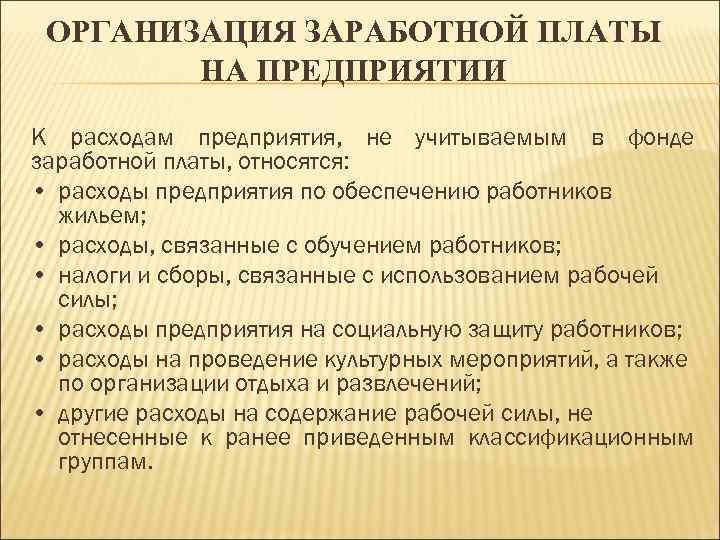 ОРГАНИЗАЦИЯ ЗАРАБОТНОЙ ПЛАТЫ НА ПРЕДПРИЯТИИ

К расходам предприятия, не учитываемым в фонде заработной платы, относятся:

• расходы предприятия по обеспечению работников жильем;
• расходы, связанные с обучением работников;
• налоги и сборы, связанные с использованием рабочей силы;
• расходы предприятия на социальную защиту работников;
• расходы на проведение культурных мероприятий, а также по организации отдыха и развлечений;
• другие расходы на содержание рабочей силы, не отнесенные к ранее приведенным классификационным группам.